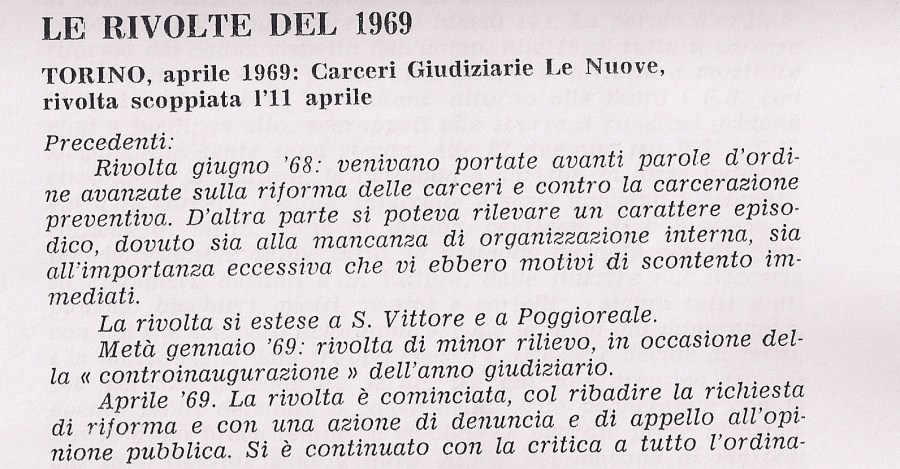 LE RIVOLTE DEL 1969

TORINO, aprile 1969: Carceri Giudiziarie Le Nuove, rivolta scoppiata l'11 aprile

Precedenti:

Rivolta giugno '68: venivano portate avanti parole d'ordine avanzate sulla riforma delle carceri e contro la carcerazione preventiva. D'altra parte si poteva rilevare un carattere episodico, dovuto sia alla mancanza di organizzazione interna, sia all'importanza eccessiva che vi ebbero motivi di scontento immediati.

La rivolta si estese a S. Vittore e a Poggioreale.

Metà gennaio '69: rivolta di minor rilievo, in occasione della « controinaugurazione » dell'anno giudiziario.

Aprile '69. La rivolta è cominciata, col ribadire la richiesta di riforma e con una azione di denuncia e di appello all'opinione pubblica. Si è continuato con la critica a tutto l'ordina-